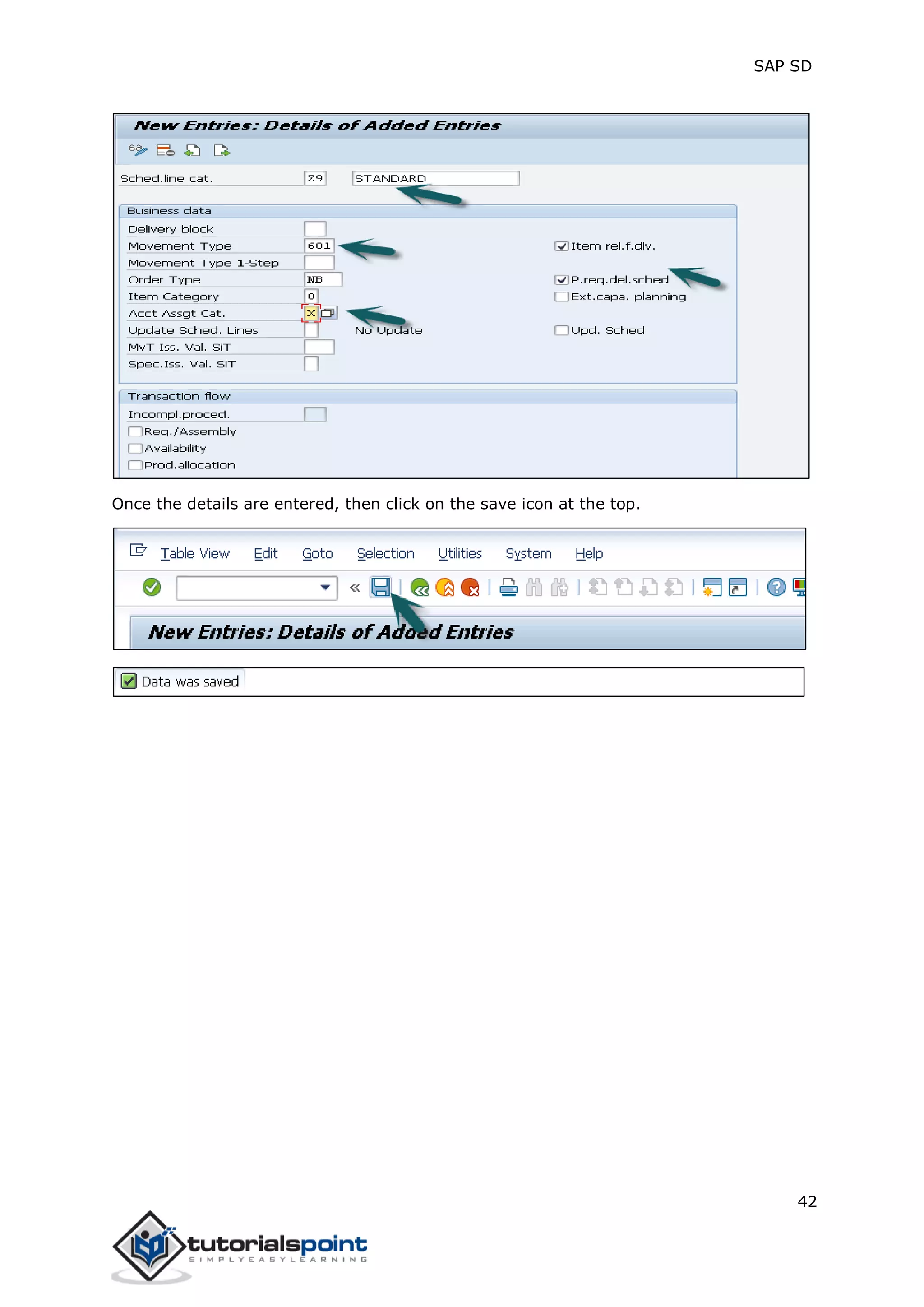 SAP SD

New Entries: Details of Added Entries

Sched.line cat. Z9 STANDARD

Business data

Delivery block
Movement Type 601
Movement Type 1-Step
Order Type NB
Item Category 0
Acct Assgt Cat. X
Update Sched. Lines No Update
MvT Iss. Val. SiT
Spec.Iss. Val. SiT

Item rel.f.dlv.
P.req.del.sched
Ext.capa. planning
Upd. Sched

Transaction flow

Incompl.proced.
Req./Assembly
Availability
Prod.allocation

Once the details are entered, then click on the save icon at the top.

Table View Edit Goto Selection Utilities System Help

New Entries: Details of Added Entries

Data was saved

42

tutorialspoint
SIMPLYEASYLEARNING